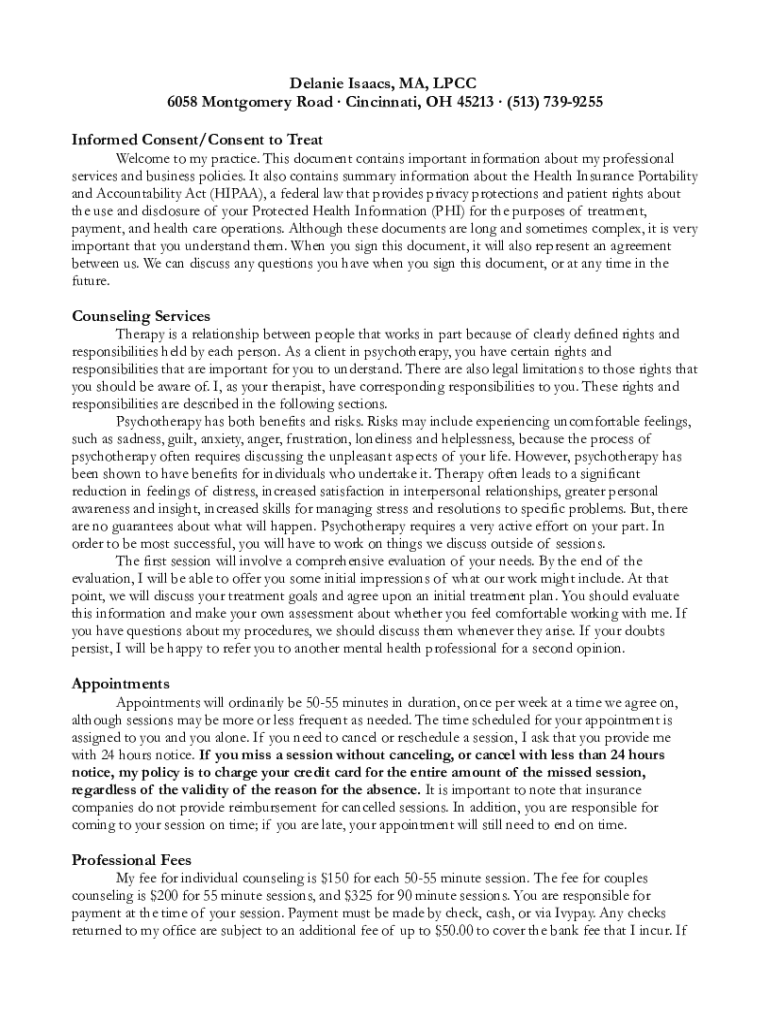 Delanie Isaacs, MA, LPCC
6058 Montgomery Road · Cincinnati, OH 45213 · (513) 739-9255

Informed Consent/Consent to Treat

Welcome to my practice. This document contains important information about my professional services and business policies. It also contains summary information about the Health Insurance Portability and Accountability Act (HIPAA), a federal law that provides privacy protections and patient rights about the use and disclosure of your Protected Health Information (PHI) for the purposes of treatment, payment, and health care operations. Although these documents are long and sometimes complex, it is very important that you understand them. When you sign this document, it will also represent an agreement between us. We can discuss any questions you have when you sign this document, or at any time in the future.

Counseling Services

Therapy is a relationship between people that works in part because of clearly defined rights and responsibilities held by each person. As a client in psychotherapy, you have certain rights and responsibilities that are important for you to understand. There are also legal limitations to those rights that you should be aware of. I, as your therapist, have corresponding responsibilities to you. These rights and responsibilities are described in the following sections.

Psychotherapy has both benefits and risks. Risks may include experiencing uncomfortable feelings, such as sadness, guilt, anxiety, anger, frustration, loneliness and helplessness, because the process of psychotherapy often requires discussing the unpleasant aspects of your life. However, psychotherapy has been shown to have benefits for individuals who undertake it. Therapy often leads to a significant reduction in feelings of distress, increased satisfaction in interpersonal relationships, greater personal awareness and insight, increased skills for managing stress and resolutions to specific problems. But, there are no guarantees about what will happen. Psychotherapy requires a very active effort on your part. In order to be most successful, you will have to work on things we discuss outside of sessions.

The first session will involve a comprehensive evaluation of your needs. By the end of the evaluation, I will be able to offer you some initial impressions of what our work might include. At that point, we will discuss your treatment goals and agree upon an initial treatment plan. You should evaluate this information and make your own assessment about whether you feel comfortable working with me. If you have questions about my procedures, we should discuss them whenever they arise. If your doubts persist, I will be happy to refer you to another mental health professional for a second opinion.

Appointments

Appointments will ordinarily be 50-55 minutes in duration, once per week at a time we agree on, although sessions may be more or less frequent as needed. The time scheduled for your appointment is assigned to you and you alone. If you need to cancel or reschedule a session, I ask that you provide me with 24 hours notice. If you miss a session without canceling, or cancel with less than 24 hours notice, my policy is to charge your credit card for the entire amount of the missed session, regardless of the validity of the reason for the absence. It is important to note that insurance companies do not provide reimbursement for cancelled sessions. In addition, you are responsible for coming to your session on time; if you are late, your appointment will still need to end on time.

Professional Fees

My fee for individual counseling is $150 for each 50-55 minute session. The fee for couples counseling is $200 for 55 minute sessions, and $325 for 90 minute sessions. You are responsible for payment at the time of your session. Payment must be made by check, cash, or via Ivypay. Any checks returned to my office are subject to an additional fee of up to $50.00 to cover the bank fee that I incur. If